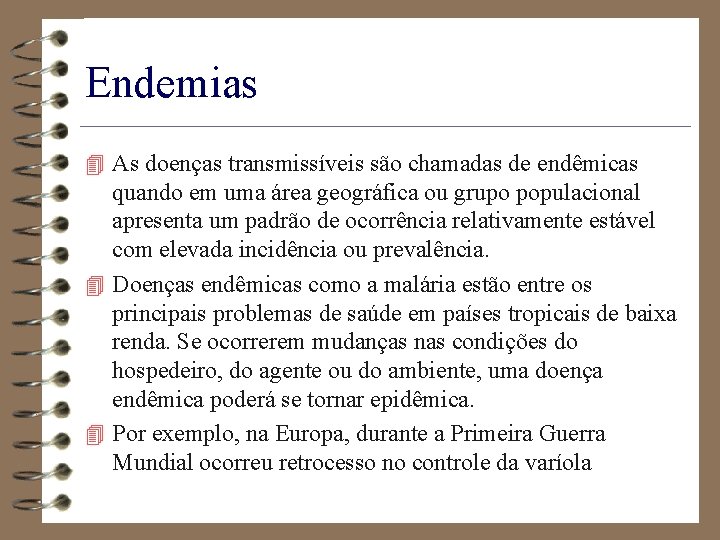 Endemias

As doenças transmissíveis são chamadas de endêmicas quando em uma área geográfica ou grupo populacional apresenta um padrão de ocorrência relativamente estável com elevada incidência ou prevalência.

Doenças endêmicas como a malária estão entre os principais problemas de saúde em países tropicais de baixa renda. Se ocorrerem mudanças nas condições do hospedeiro, do agente ou do ambiente, uma doença endêmica poderá se tornar epidêmica.

Por exemplo, na Europa, durante a Primeira Guerra Mundial ocorreu retrocesso no controle da varíola